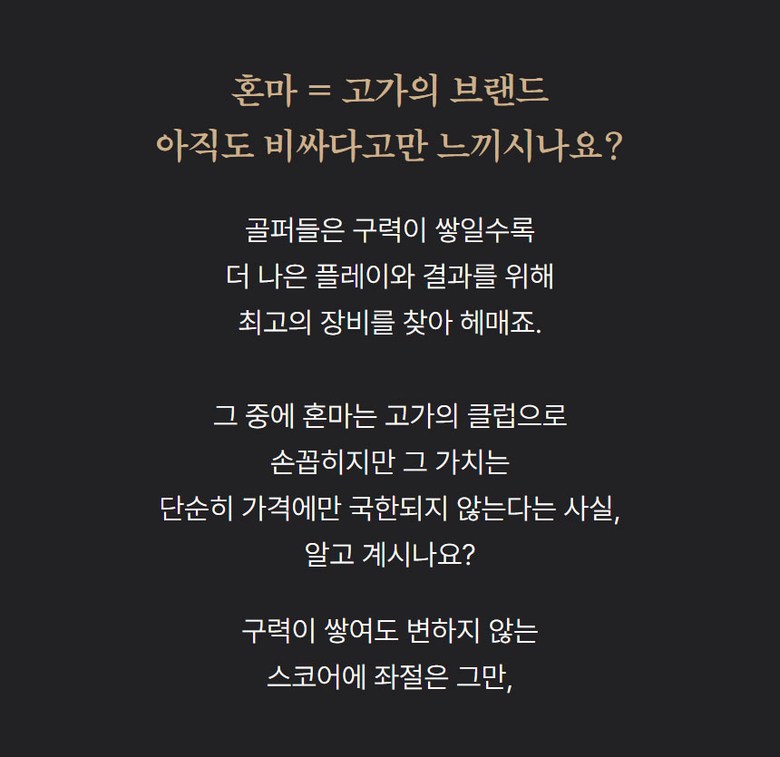 혼마 = 고가의 브랜드
아직도 비싸다고만 느끼시나요?

골퍼들은 구력이 쌓일수록
더 나은 플레이와 결과를 위해
최고의 장비를 찾아 헤매죠.

그 중에 혼마는 고가의 클럽으로
손꼽히지만 그 가치는
단순히 가격에만 국한되지 않는다는 사실,
알고 계시나요?

구력이 쌓여도 변하지 않는
스코어에 좌절은 그만,